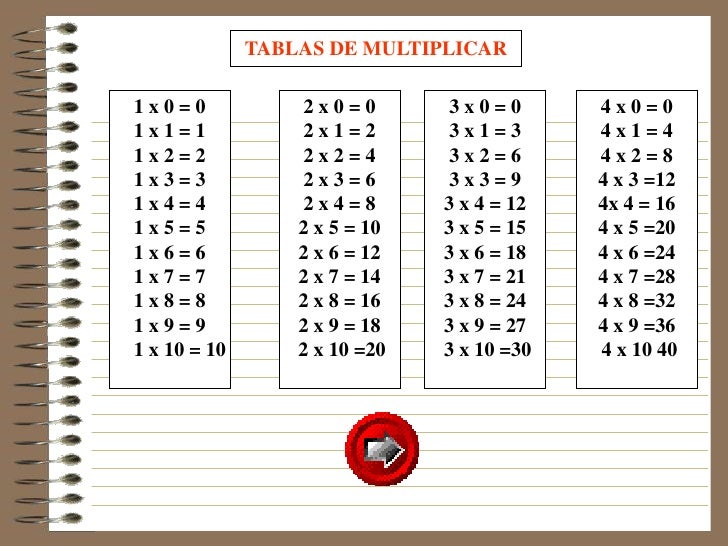 TABLAS DE MULTIPLICAR

1 x 0 = 0
1 x 1 = 1
1 x 2 = 2
1 x 3 = 3
1 x 4 = 4
1 x 5 = 5
1 x 6 = 6
1 x 7 = 7
1 x 8 = 8
1 x 9 = 9
1 x 10 = 10

2 x 0 = 0
2 x 1 = 2
2 x 2 = 4
2 x 3 = 6
2 x 4 = 8
2 x 5 = 10
2 x 6 = 12
2 x 7 = 14
2 x 8 = 16
2 x 9 = 18
2 x 10 =20

3 x 0 = 0
3 x 1 = 3
3 x 2 = 6
3 x 3 = 9
3 x 4 = 12
3 x 5 = 15
3 x 6 = 18
3 x 7 = 21
3 x 8 = 24
3 x 9 = 27
3 x 10 =30

4 x 0 = 0
4 x 1 = 4
4 x 2 = 8
4 x 3 =12
4x 4 = 16
4 x 5 =20
4 x 6 =24
4 x 7 =28
4 x 8 =32
4 x 9 =36
4 x 10 40